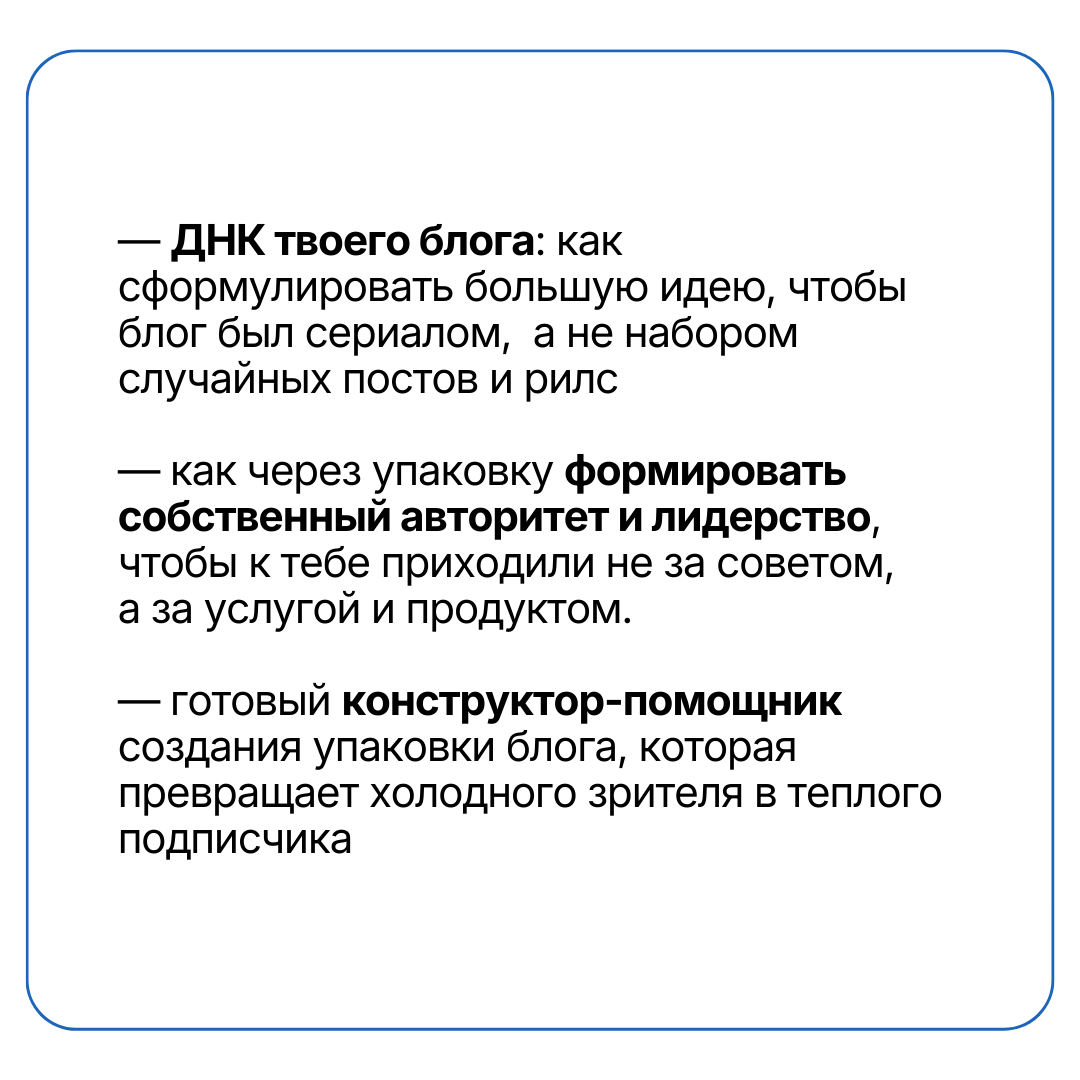 — ДНК твоего блога: как сформулировать большую идею, чтобы блог был сериалом,  а не набором случайных постов и рилс

— как через упаковку формировать собственный авторитет и лидерство, чтобы к тебе приходили не за советом, а за услугой и продуктом.

— готовый конструктор-помощник создания упаковки блога, которая превращает холодного зрителя в теплого подписчика